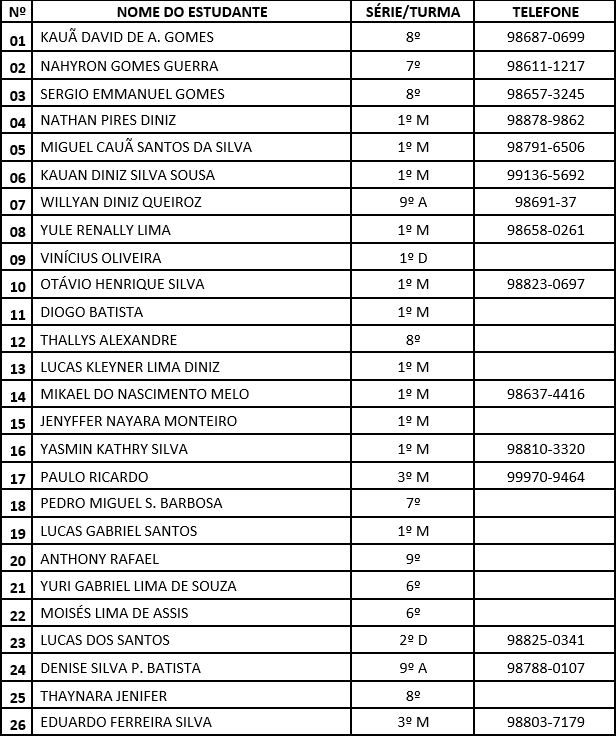 | Nº | NOME DO ESTUDANTE | SÉRIE/TURMA | TELEFONE |
|---|---|---|---|
| 01 | KAUÃ DAVID DE A. GOMES | 8º | 98687-0699 |
| 02 | NAHYRON GOMES GUERRA | 7º | 98611-1217 |
| 03 | SERGIO EMMANUEL GOMES | 8º | 98657-3245 |
| 04 | NATHAN PIRES DINIZ | 1º M | 98878-9862 |
| 05 | MIGUEL CAUÃ SANTOS DA SILVA | 1º M | 98791-6506 |
| 06 | KAUAN DINIZ SILVA SOUSA | 1º M | 99136-5692 |
| 07 | WILLYAN DINIZ QUEIROZ | 9º A | 98691-37 |
| 08 | YULE RENALLY LIMA | 1º M | 98658-0261 |
| 09 | VINÍCIUS OLIVEIRA | 1º D | |
| 10 | OTÁVIO HENRIQUE SILVA | 1º M | 98823-0697 |
| 11 | DIOGO BATISTA | 1º M | |
| 12 | THALLYS ALEXANDRE | 8º | |
| 13 | LUCAS KLEYNER LIMA DINIZ | 1º M | |
| 14 | MIKAEL DO NASCIMENTO MELO | 1º M | 98637-4416 |
| 15 | JENYFFER NAYARA MONTEIRO | 1º M | |
| 16 | YASMIN KATHRY SILVA | 1º M | 98810-3320 |
| 17 | PAULO RICARDO | 3º M | 99970-9464 |
| 18 | PEDRO MIGUEL S. BARBOSA | 7º | |
| 19 | LUCAS GABRIEL SANTOS | 1º M | |
| 20 | ANTHONY RAFAEL | 9º | |
| 21 | YURI GABRIEL LIMA DE SOUZA | 6º | |
| 22 | MOISÉS LIMA DE ASSIS | 6º | |
| 23 | LUCAS DOS SANTOS | 2º D | 98825-0341 |
| 24 | DENISE SILVA P. BATISTA | 9º A | 98788-0107 |
| 25 | THAYNARA JENIFER | 8º | |
| 26 | EDUARDO FERREIRA SILVA | 3º M | 98803-7179 |